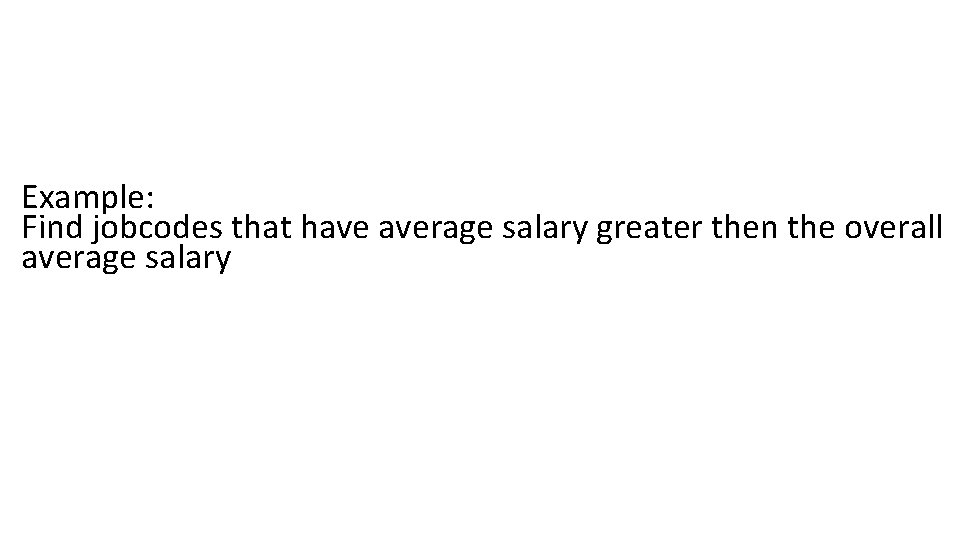 Example:
Find jobcodes that have average salary greater then the overall average salary